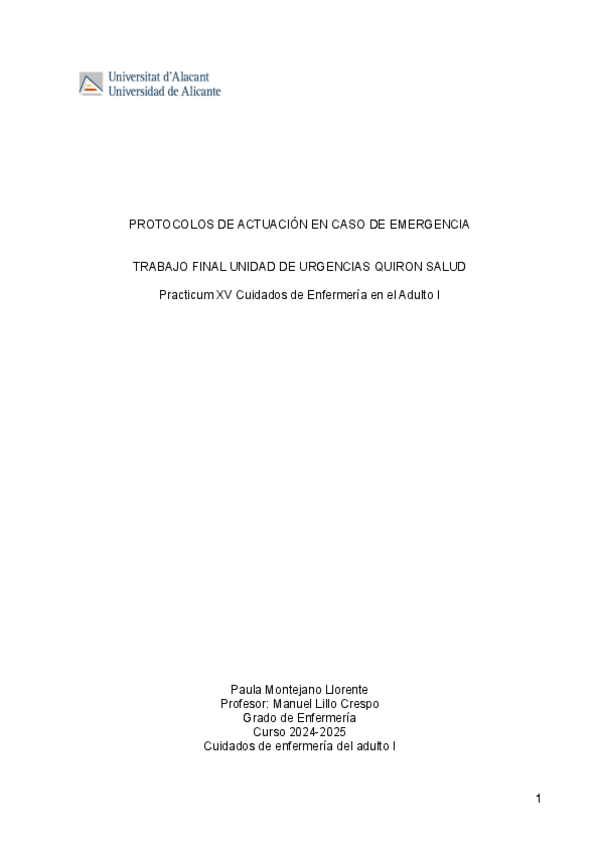 Universitat d'Alacant
Universidad de Alicante

PROTOCOLOS DE ACTUACIÓN EN CASO DE EMERGENCIA

TRABAJO FINAL UNIDAD DE URGENCIAS QUIRON SALUD

Practicum XV Cuidados de Enfermería en el Adulto I

Paula Montejano Llorente
Profesor: Manuel Lillo Crespo
Grado de Enfermería
Curso 2024-2025
Cuidados de enfermería del adulto I

1